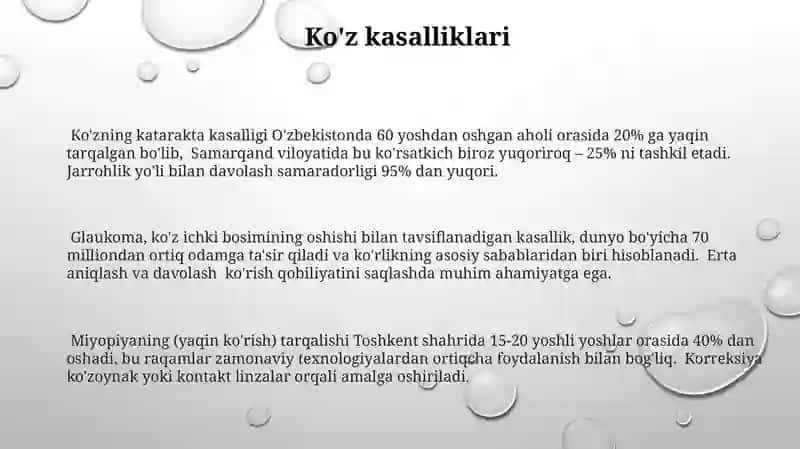 Ko'z kasalliklari

Ko'zning katarakta kasalligi O'zbekistonda 60 yoshdan oshgan aholi orasida 20% ga yaqin tarqalgan bo'lib, Samarqand viloyatida bu ko'rsatkich biroz yuqoriroq – 25% ni tashkil etadi. Jarrohlik yo'li bilan davolash samaradorligi 95% dan yuqori.

Glaukoma, ko'z ichki bosimining oshishi bilan tavsiflanadigan kasallik, dunyo bo'yicha 70 milliondan ortiq odamga ta'sir qiladi va ko'rlikning asosiy sabablaridan biri hisoblanadi. Erta aniqlash va davolash ko'rish qobiliyatini saqlashda muhim ahamiyatga ega.

Miyopiyaning (yaqin ko'rish) tarqalishi Toshkent shahrida 15-20 yoshli yoshlar orasida 40% dan oshadi, bu raqamlar zamonaviy texnologiyalardan ortiqcha foydalanish bilan bog'liq. Korreksiya ko'zoynak yoki kontakt linzalar orqali amalga oshiriladi.